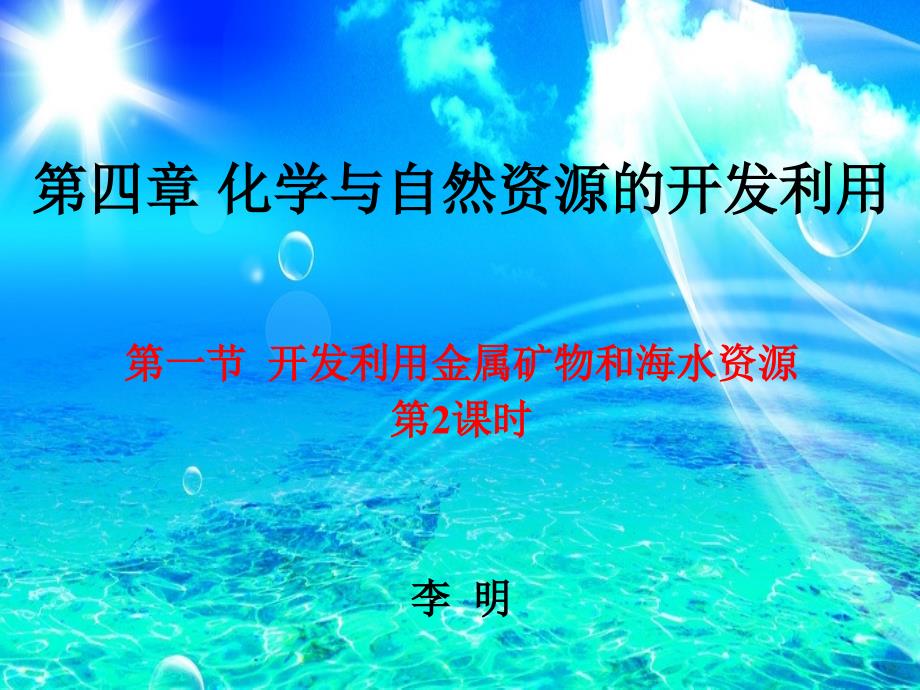 第四章 化学与自然资源的开发利用

第一节 开发利用金属矿物和海水资源
第2课时

李 明